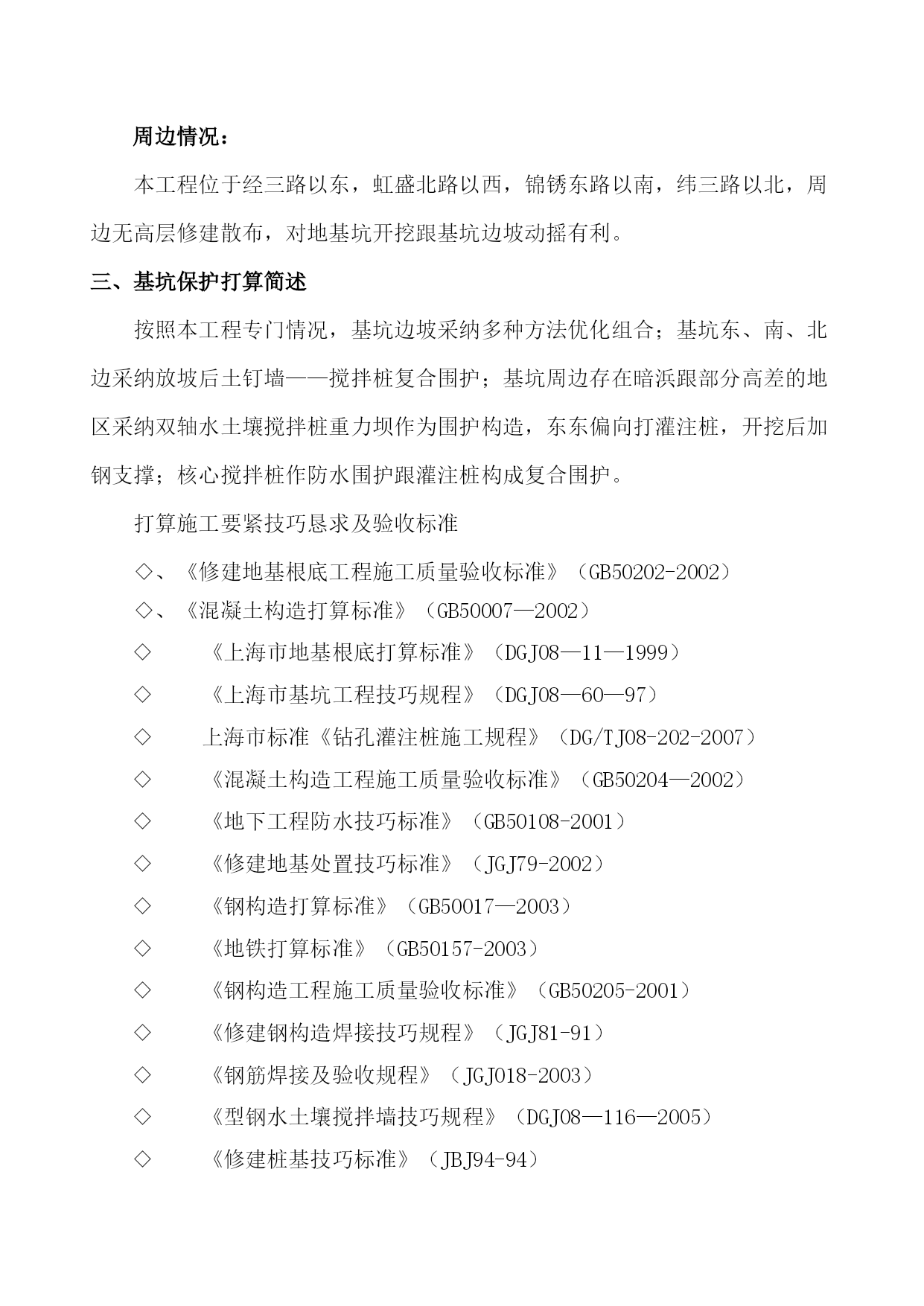 周边情况：

本工程位于经三路以东，虹盛北路以西，锦锈东路以南，纬三路以北，周边无高层修建散布，对地基坑开挖跟基坑边坡动摇有利。

三、基坑保护打算简述

按照本工程专门情况，基坑边坡采纳多种方法优化组合；基坑东、南、北边采纳放坡后土钉墙——搅拌桩复合围护；基坑周边存在暗浜跟部分高差的地区采纳双轴水土壤搅拌桩重力坝作为围护构造，东东偏向打灌注桩，开挖后加钢支撑；核心搅拌桩作防水围护跟灌注桩构成复合围护。

打算施工要紧技巧恳求及验收标准

◇、《修建地基根底工程施工质量验收标准》（GB50202-2002）

◇、《混凝土构造打算标准》（GB50007—2002）

◇ 《上海市地基根底打算标准》（DGJ08—11—1999）

◇ 《上海市基坑工程技巧规程》（DGJ08—60—97）

◇ 上海市标准《钻孔灌注桩施工规程》（DG/TJ08-202-2007）

◇ 《混凝土构造工程施工质量验收标准》（GB50204—2002）

◇ 《地下工程防水技巧标准》（GB50108-2001）

◇ 《修建地基处置技巧标准》（JGJ79-2002）

◇ 《钢构造打算标准》（GB50017—2003）

◇ 《地铁打算标准》（GB50157-2003）

◇ 《钢构造工程施工质量验收标准》（GB50205-2001）

◇ 《修建钢构造焊接技巧规程》（JGJ81-91）

◇ 《钢筋焊接及验收规程》（JGJ018-2003）

◇ 《型钢水土壤搅拌墙技巧规程》（DGJ08—116—2005）

◇ 《修建桩基技巧标准》（JBJ94-94）